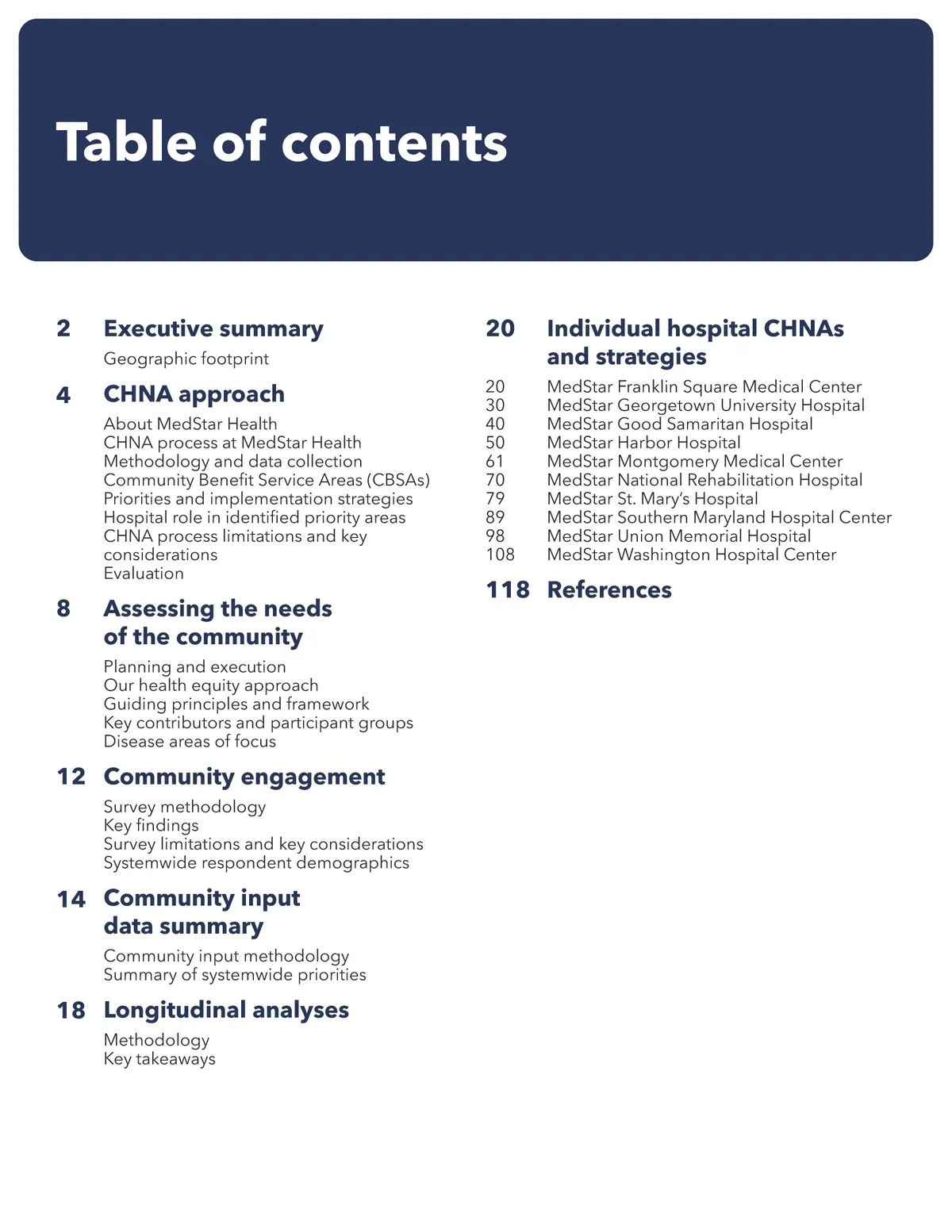 Table of contents

2 Executive summary
Geographic footprint

4 CHNA approach
About MedStar Health
CHNA process at MedStar Health
Methodology and data collection
Community Benefit Service Areas (CBSAs)
Priorities and implementation strategies
Hospital role in identified priority areas
CHNA process limitations and key considerations
Evaluation

8 Assessing the needs of the community
Planning and execution
Our health equity approach
Guiding principles and framework
Key contributors and participant groups
Disease areas of focus

12 Community engagement
Survey methodology
Key findings
Survey limitations and key considerations
Systemwide respondent demographics

14 Community input data summary
Community input methodology
Summary of systemwide priorities

18 Longitudinal analyses
Methodology
Key takeaways

20 Individual hospital CHNAs and strategies
20 MedStar Franklin Square Medical Center
30 MedStar Georgetown University Hospital
40 MedStar Good Samaritan Hospital
50 MedStar Harbor Hospital
61 MedStar Montgomery Medical Center
70 MedStar National Rehabilitation Hospital
79 MedStar St. Mary's Hospital
89 MedStar Southern Maryland Hospital Center
98 MedStar Union Memorial Hospital
108 MedStar Washington Hospital Center

118 References